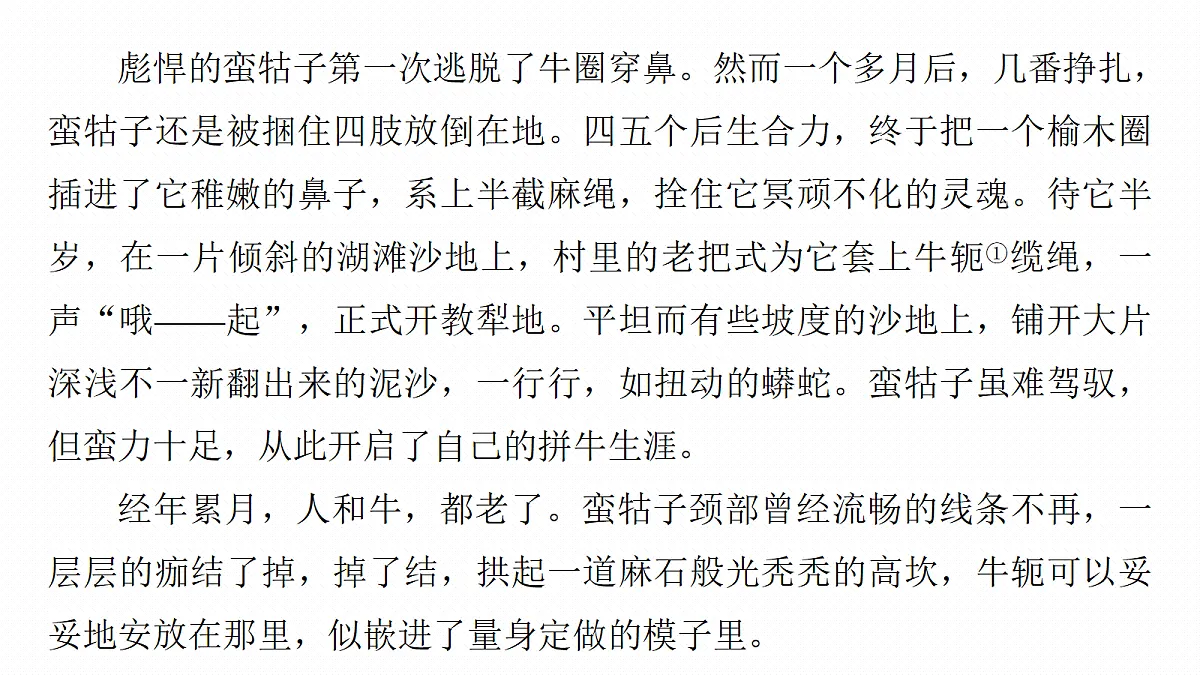 彪悍的蛮牯子第一次逃脱了牛圈穿鼻。然而一个多月后，几番挣扎，蛮牯子还是被捆住四肢放倒在地。四五个后生合力，终于把一个榆木圈插进了它稚嫩的鼻子，系上半截麻绳，拴住它冥顽不化的灵魂。待它半岁，在一片倾斜的湖滩沙地上，村里的老把式为它套上牛轭①缆绳，一声“哦——起”，正式开教犁地。平坦而有些坡度的沙地上，铺开大片深浅不一新翻出来的泥沙，一行行，如扭动的蟒蛇。蛮牯子虽难驾驭，但蛮力十足，从此开启了自己的拼牛生涯。

经年累月，人和牛，都老了。蛮牯子颈部曾经流畅的线条不再，一层层的痂结了掉，掉了结，拱起一道麻石般光秃秃的高坎，牛轭可以妥妥地安放在那里，似嵌进了量身定做的模子里。